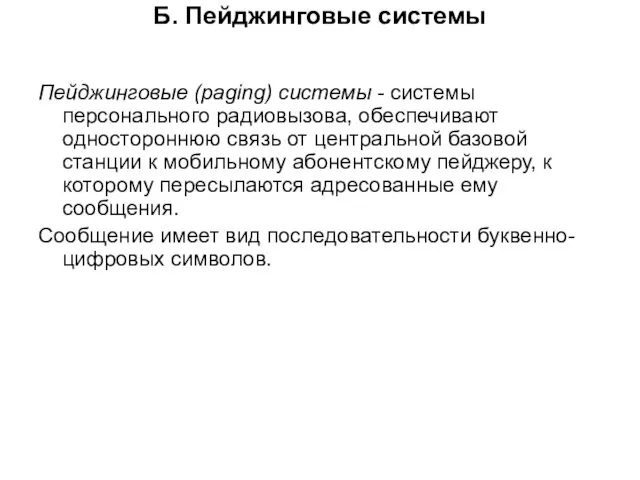 Б. Пейджинговые системы

Пейджинговые (paging) системы - системы персонального радиовызова, обеспечивают одностороннюю связь от центральной базовой станции к мобильному абонентскому пейджеру, к которому пересылаются адресованные ему сообщения.

Сообщение имеет вид последовательности буквенно-цифровых символов.